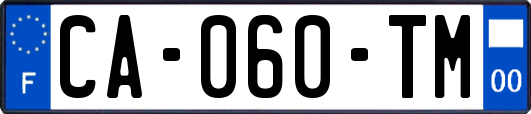 F
CA-060-TM
00